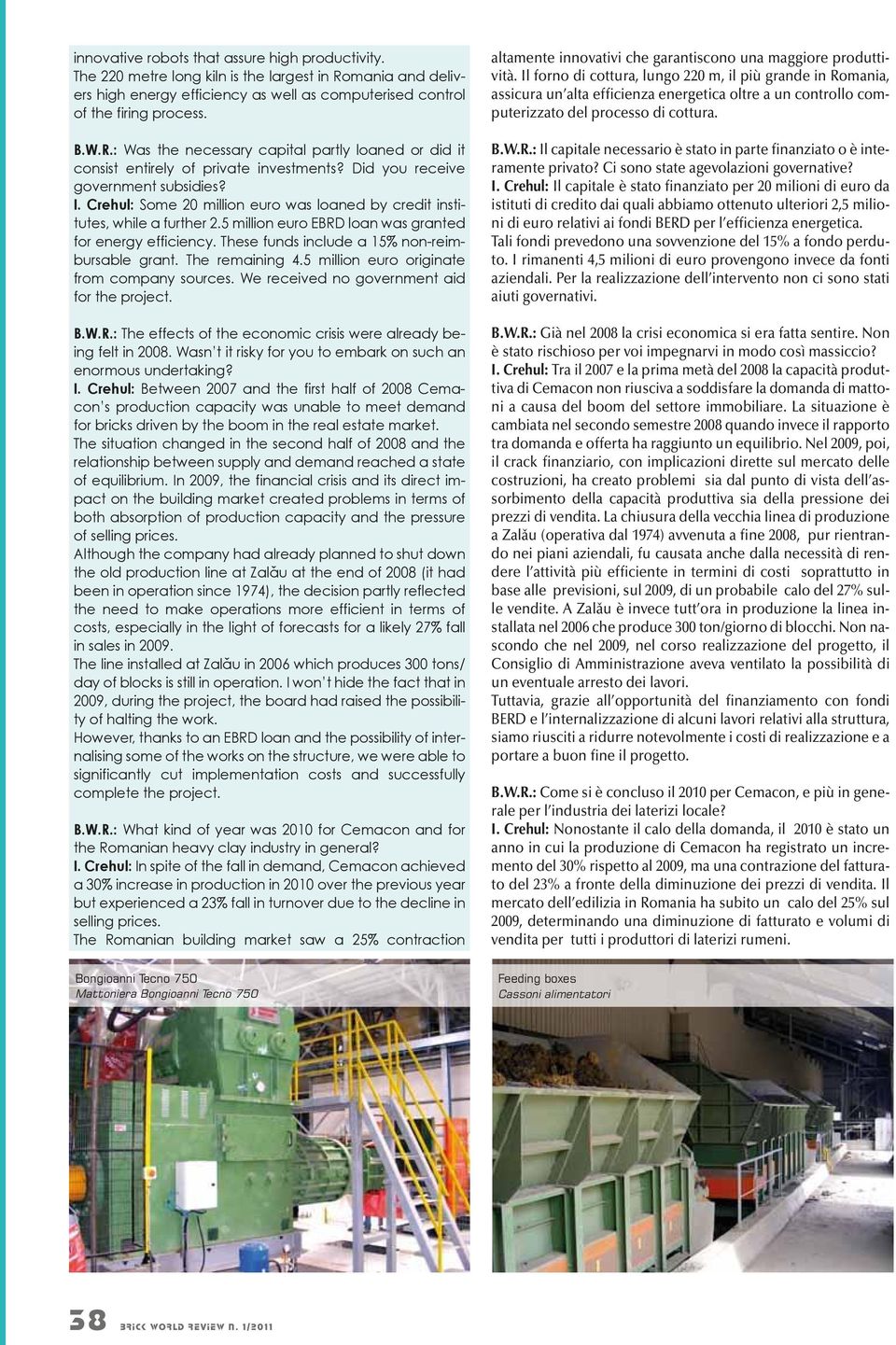 innovative robots that assure high productivity. The 220 metre long kiln is the largest in Romania and delivers high energy efficiency as well as computerised control of the firing process.

B.W.R.: Was the necessary capital partly loaned or did it consist entirely of private investments? Did you receive government subsidies?
I. Crehul: Some 20 million euro was loaned by credit institutes, while a further 2.5 million euro EBRD loan was granted for energy efficiency. These funds include a 15% non-reimbursable grant. The remaining 4.5 million euro originate from company sources. We received no government aid for the project.

B.W.R.: The effects of the economic crisis were already being felt in 2008. Wasn't it risky for you to embark on such an enormous undertaking?
I. Crehul: Between 2007 and the first half of 2008 Cemacon's production capacity was unable to meet demand for bricks driven by the boom in the real estate market. The situation changed in the second half of 2008 and the relationship between supply and demand reached a state of equilibrium. In 2009, the financial crisis and its direct impact on the building market created problems in terms of both absorption of production capacity and the pressure of selling prices.
Although the company had already planned to shut down the old production line at Zalău at the end of 2008 (it had been in operation since 1974), the decision partly reflected the need to make operations more efficient in terms of costs, especially in the light of forecasts for a likely 27% fall in sales in 2009.
The line installed at Zalău in 2006 which produces 300 tons/day of blocks is still in operation. I won't hide the fact that in 2009, during the project, the board had raised the possibility of halting the work.
However, thanks to an EBRD loan and the possibility of internalising some of the works on the structure, we were able to significantly cut implementation costs and successfully complete the project.

B.W.R.: What kind of year was 2010 for Cemacon and for the Romanian heavy clay industry in general?
I. Crehul: In spite of the fall in demand, Cemacon achieved a 30% increase in production in 2010 over the previous year but experienced a 23% fall in turnover due to the decline in selling prices.
The Romanian building market saw a 25% contraction

altamente innovativi che garantiscono una maggiore produttività. Il forno di cottura, lungo 220 m, il più grande in Romania, assicura un'alta efficienza energetica oltre a un controllo computerizzato del processo di cottura.

B.W.R.: Il capitale necessario è stato in parte finanziato o è interamente privato? Ci sono state agevolazioni governative?
I. Crehul: Il capitale è stato finanziato per 20 milioni di euro da istituti di credito dai quali abbiamo ottenuto ulteriori 2,5 milioni di euro relativi ai fondi BERD per l'efficienza energetica. Tali fondi prevedono una sovvenzione del 15% a fondo perduto. I rimanenti 4,5 milioni di euro provengono invece da fonti aziendali. Per la realizzazione dell'intervento non ci sono stati aiuti governativi.

B.W.R.: Già nel 2008 la crisi economica si era fatta sentire. Non è stato rischioso per voi impegnarvi in modo così massiccio?
I. Crehul: Tra il 2007 e la prima metà del 2008 la capacità produttiva di Cemacon non riusciva a soddisfare la domanda di mattoni a causa del boom del settore immobiliare. La situazione è cambiata nel secondo semestre 2008 quando invece il rapporto tra domanda e offerta ha raggiunto un equilibrio. Nel 2009, poi, il crack finanziario, con implicazioni dirette sul mercato delle costruzioni, ha creato problemi sia dal punto di vista dell'assorbimento della capacità produttiva sia della pressione dei prezzi di vendita. La chiusura della vecchia linea di produzione a Zalău (operativa dal 1974) avvenuta a fine 2008, pur rientrando nei piani aziendali, fu causata anche dalla necessità di rendere l'attività più efficiente in termini di costi soprattutto in base alle previsioni, sul 2009, di un probabile calo del 27% sulle vendite. A Zalău è invece tutt'ora in produzione la linea installata nel 2006 che produce 300 ton/giorno di blocchi. Non nascondo che nel 2009, nel corso realizzazione del progetto, il Consiglio di Amministrazione aveva ventilato la possibilità di un eventuale arresto dei lavori.
Tuttavia, grazie all'opportunità del finanziamento con fondi BERD e l'internalizzazione di alcuni lavori relativi alla struttura, siamo riusciti a ridurre notevolmente i costi di realizzazione e a portare a buon fine il progetto.

B.W.R.: Come si è concluso il 2010 per Cemacon, e più in generale per l'industria dei laterizi locale?
I. Crehul: Nonostante il calo della domanda, il 2010 è stato un anno in cui la produzione di Cemacon ha registrato un incremento del 30% rispetto al 2009, ma una contrazione del fatturato del 23% a fronte della diminuzione dei prezzi di vendita. Il mercato dell'edilizia in Romania ha subito un calo del 25% sul 2009, determinando una diminuzione di fatturato e volumi di vendita per tutti i produttori di laterizi rumeni.

Bongioanni Tecno 750
Mattoniera Bongioanni Tecno 750

Feeding boxes
Cassoni alimentatori

38 BRICK WORLD REVIEW N. 1/2011